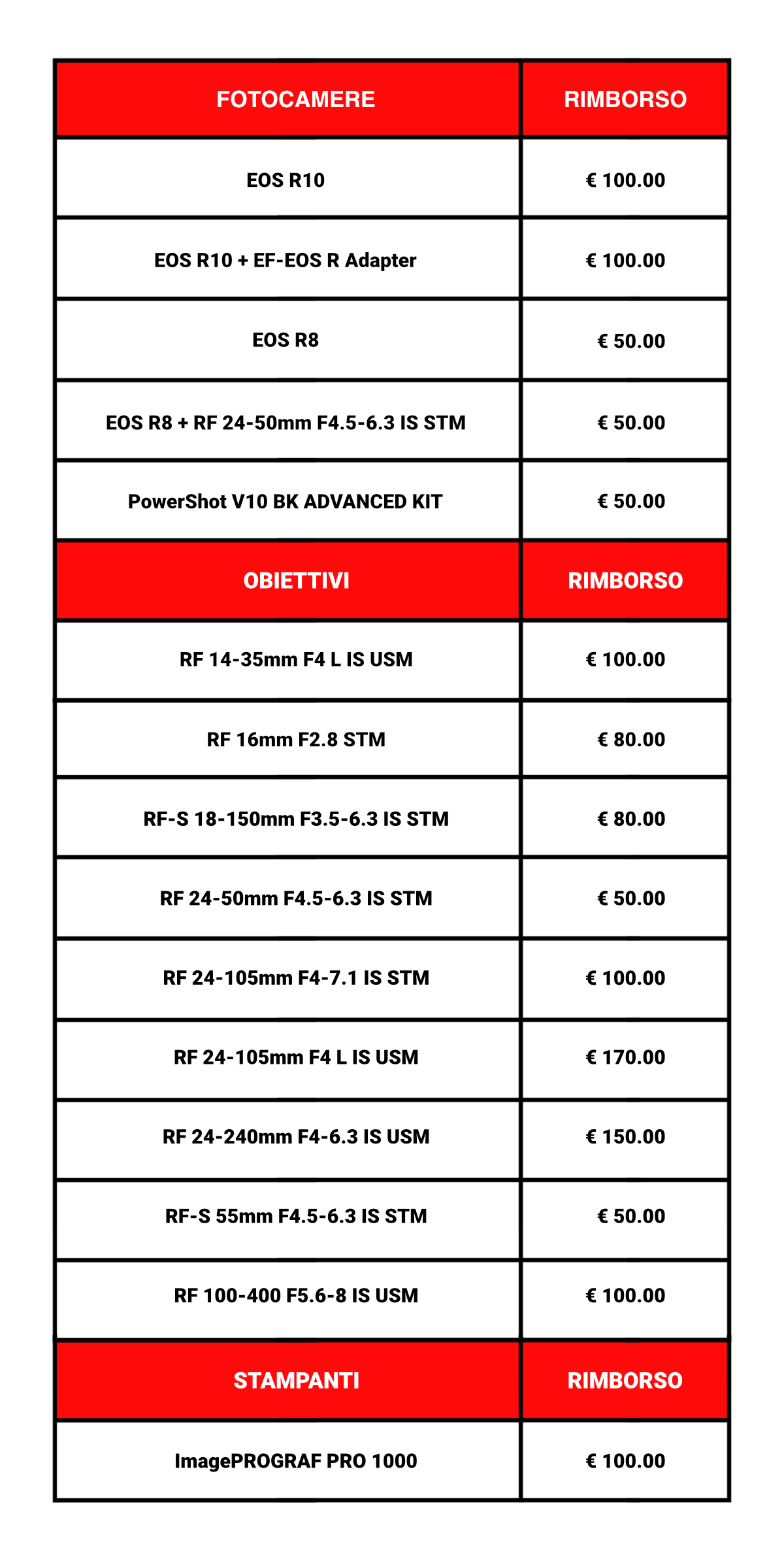 | FOTOCAMERE | RIMBORSO |
|---|---|
| EOS R10 | € 100.00 |
| EOS R10 + EF-EOS R Adapter | € 100.00 |
| EOS R8 | € 50.00 |
| EOS R8 + RF 24-50mm F4.5-6.3 IS STM | € 50.00 |
| PowerShot V10 BK ADVANCED KIT | € 50.00 |
| OBIETTIVI | RIMBORSO |
| RF 14-35mm F4 L IS USM | € 100.00 |
| RF 16mm F2.8 STM | € 80.00 |
| RF-S 18-150mm F3.5-6.3 IS STM | € 80.00 |
| RF 24-50mm F4.5-6.3 IS STM | € 50.00 |
| RF 24-105mm F4-7.1 IS STM | € 100.00 |
| RF 24-105mm F4 L IS USM | € 170.00 |
| RF 24-240mm F4-6.3 IS USM | € 150.00 |
| RF-S 55mm F4.5-6.3 IS STM | € 50.00 |
| RF 100-400 F5.6-8 IS USM | € 100.00 |
| STAMPANTI | RIMBORSO |
| ImagePROGRAF PRO 1000 | € 100.00 |